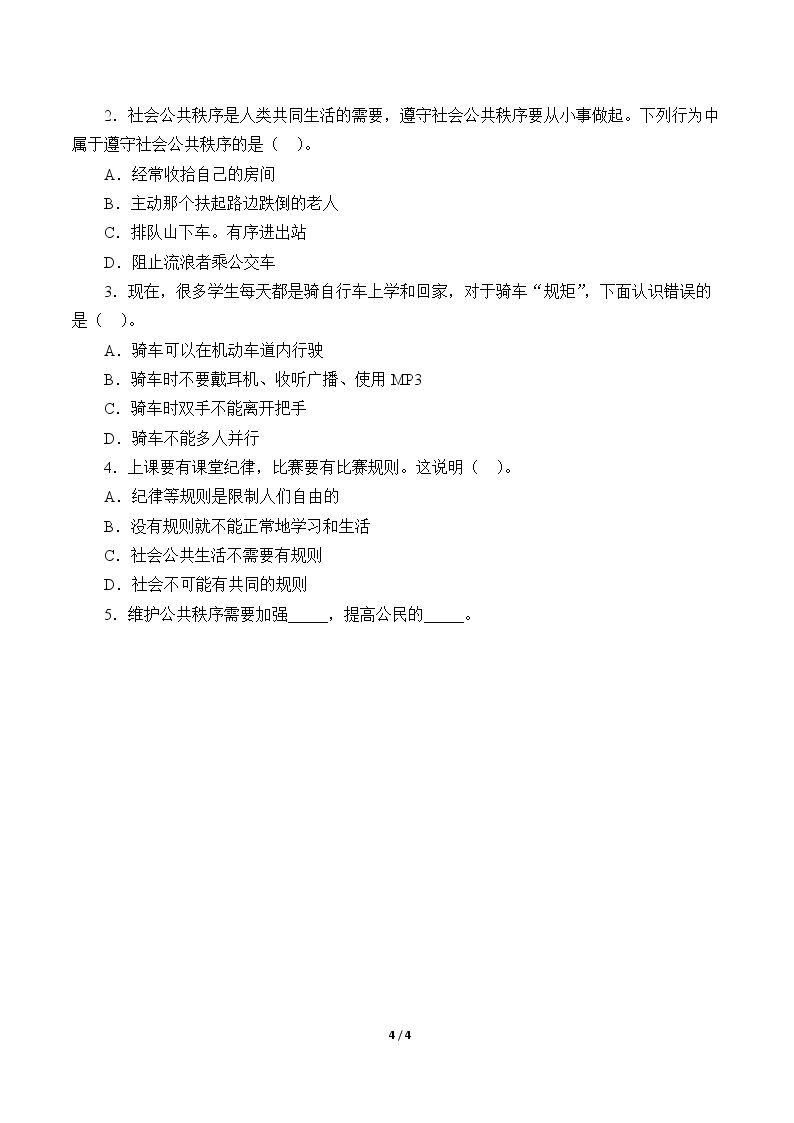 2.社会公共秩序是人类共同生活的需要，遵守社会公共秩序要从小事做起。下列行为中属于遵守社会公共秩序的是（ ）。

A.经常收拾自己的房间

B.主动那个扶起路边跌倒的老人

C.排队山下车。有序进出站

D.阻止流浪者乘公交车

3.现在，很多学生每天都是骑自行车上学和回家，对于骑车“规矩”，下面认识错误的是（ ）。

A.骑车可以在机动车道内行驶

B.骑车时不要戴耳机、收听广播、使用MP3

C.骑车时双手不能离开把手

D.骑车不能多人并行

4.上课要有课堂纪律，比赛要有比赛规则。这说明（ ）。

A.纪律等规则是限制人们自由的

B.没有规则就不能正常地学习和生活

C.社会公共生活不需要有规则

D.社会不可能有共同的规则

5.维护公共秩序需要加强____，提高公民的____。

4 / 4